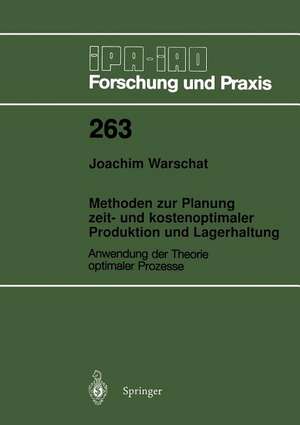 IPA-IAO
Forschung und Praxis

263

Joachim Warschat

Methoden zur Planung zeit- und kostenoptimaler Produktion und Lagerhaltung

Anwendung der Theorie optimaler Prozesse

Springer